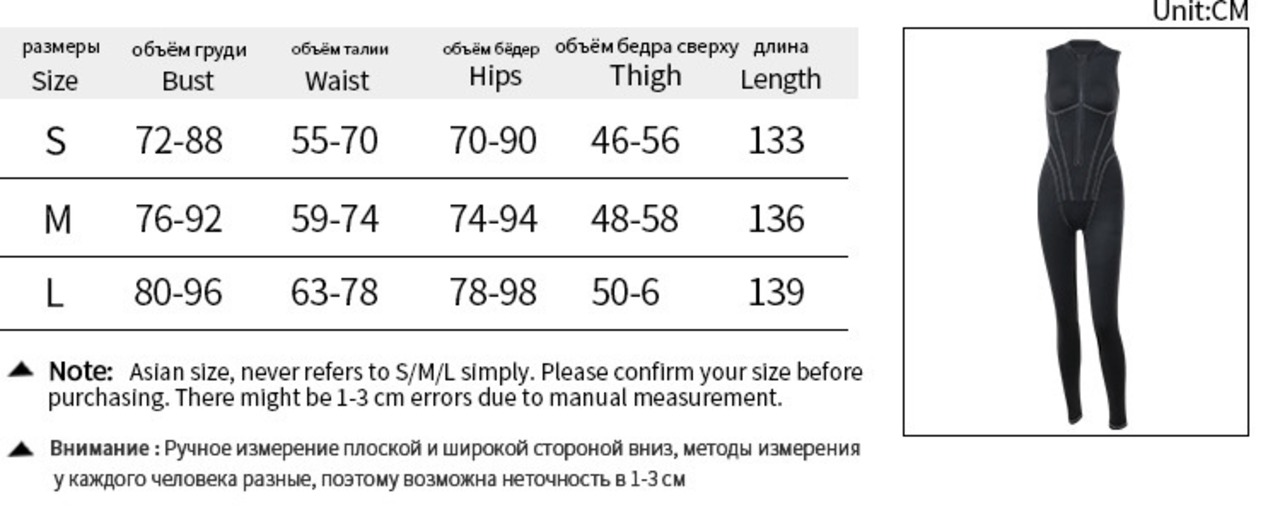 Unit:CM

| размеры Size | объём груди Bust | объём талии Waist | объём бёдер Hips | объём бедра сверху Thigh | длина Length |
|---|---|---|---|---|---|
| S | 72-88 | 55-70 | 70-90 | 46-56 | 133 |
| M | 76-92 | 59-74 | 74-94 | 48-58 | 136 |
| L | 80-96 | 63-78 | 78-98 | 50-6 | 139 |

▲ Note: Asian size, never refers to S/M/L simply. Please confirm your size before purchasing. There might be 1-3 cm errors due to manual measurement.

▲ Внимание : Ручное измерение плоской и широкой стороной вниз, методы измерения у каждого человека разные, поэтому возможна неточность в 1-3 см